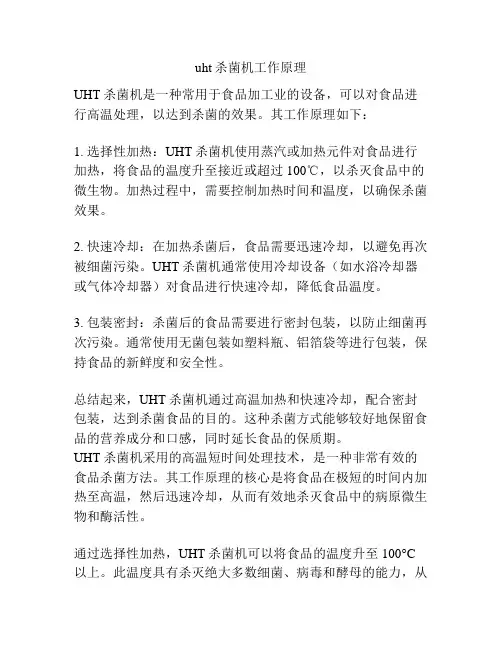 uht 杀菌机工作原理

UHT 杀菌机是一种常用于食品加工业的设备，可以对食品进行高温处理，以达到杀菌的效果。其工作原理如下：

1. 选择性加热：UHT 杀菌机使用蒸汽或加热元件对食品进行加热，将食品的温度升至接近或超过 100℃，以杀灭食品中的微生物。加热过程中，需要控制加热时间和温度，以确保杀菌效果。

2. 快速冷却：在加热杀菌后，食品需要迅速冷却，以避免再次被细菌污染。UHT 杀菌机通常使用冷却设备（如水浴冷却器或气体冷却器）对食品进行快速冷却，降低食品温度。

3. 包装密封：杀菌后的食品需要进行密封包装，以防止细菌再次污染。通常使用无菌包装如塑料瓶、铝箔袋等进行包装，保持食品的新鲜度和安全性。

总结起来，UHT 杀菌机通过高温加热和快速冷却，配合密封包装，达到杀菌食品的目的。这种杀菌方式能够较好地保留食品的营养成分和口感，同时延长食品的保质期。
UHT 杀菌机采用的高温短时间处理技术，是一种非常有效的食品杀菌方法。其工作原理的核心是将食品在极短的时间内加热至高温，然后迅速冷却，从而有效地杀灭食品中的病原微生物和酶活性。

通过选择性加热，UHT 杀菌机可以将食品的温度升至 100°C 以上。此温度具有杀灭绝大多数细菌、病毒和酵母的能力，从